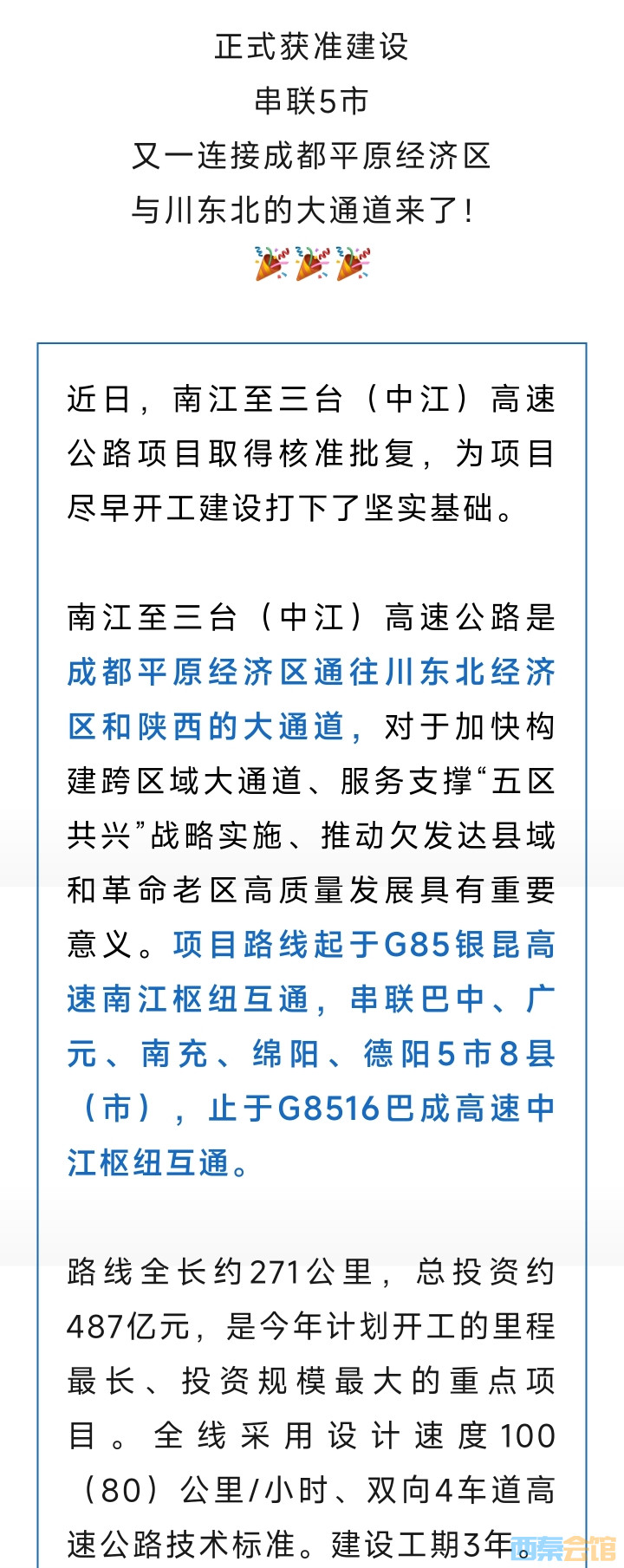 正式获准建设
串联5市
又一连接成都平原经济区
与川东北的大通道来了！
🎉🎉🎉

近日，南江至三台（中江）高速公路项目取得核准批复，为项目尽早开工建设打下了坚实基础。

南江至三台（中江）高速公路是成都平原经济区通往川东北经济区和陕西的大通道，对于加快构建跨区域大通道、服务支撑“五区共兴”战略实施、推动欠发达县域和革命老区高质量发展具有重要意义。项目路线起于G85银昆高速南江枢纽互通，串联巴中、广元、南充、绵阳、德阳5市8县（市），止于G8516巴成高速中江枢纽互通。

路线全长约271公里，总投资约487亿元，是今年计划开工的里程最长、投资规模最大的重点项目。全线采用设计速度100（80）公里/小时、双向4车道高速公路技术标准。建设工期3年。

西秦会馆